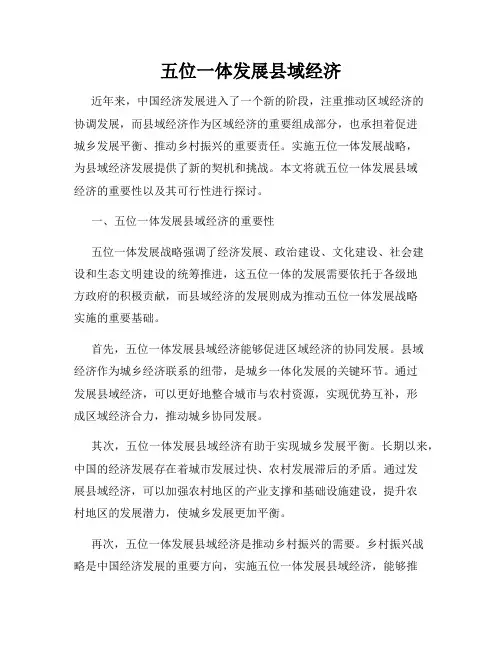 五位一体发展县域经济

近年来，中国经济发展进入了一个新的阶段，注重推动区域经济的协调发展，而县域经济作为区域经济的重要组成部分，也承担着促进城乡发展平衡、推动乡村振兴的重要责任。实施五位一体发展战略，为县域经济发展提供了新的契机和挑战。本文将就五位一体发展县域经济的重要性以及其可行性进行探讨。

一、五位一体发展县域经济的重要性

五位一体发展战略强调了经济发展、政治建设、文化建设、社会建设和生态文明建设的统筹推进，这五位一体的发展需要依托于各级地方政府的积极贡献，而县域经济的发展则成为推动五位一体发展战略实施的重要基础。

首先，五位一体发展县域经济能够促进区域经济的协同发展。县域经济作为城乡经济联系的纽带，是城乡一体化发展的关键环节。通过发展县域经济，可以更好地整合城市与农村资源，实现优势互补，形成区域经济合力，推动城乡协同发展。

其次，五位一体发展县域经济有助于实现城乡发展平衡。长期以来，中国的经济发展存在着城市发展过快、农村发展滞后的矛盾。通过发展县域经济，可以加强农村地区的产业支撑和基础设施建设，提升农村地区的发展潜力，使城乡发展更加平衡。

再次，五位一体发展县域经济是推动乡村振兴的需要。乡村振兴战略是中国经济发展的重要方向，实施五位一体发展县域经济，能够推